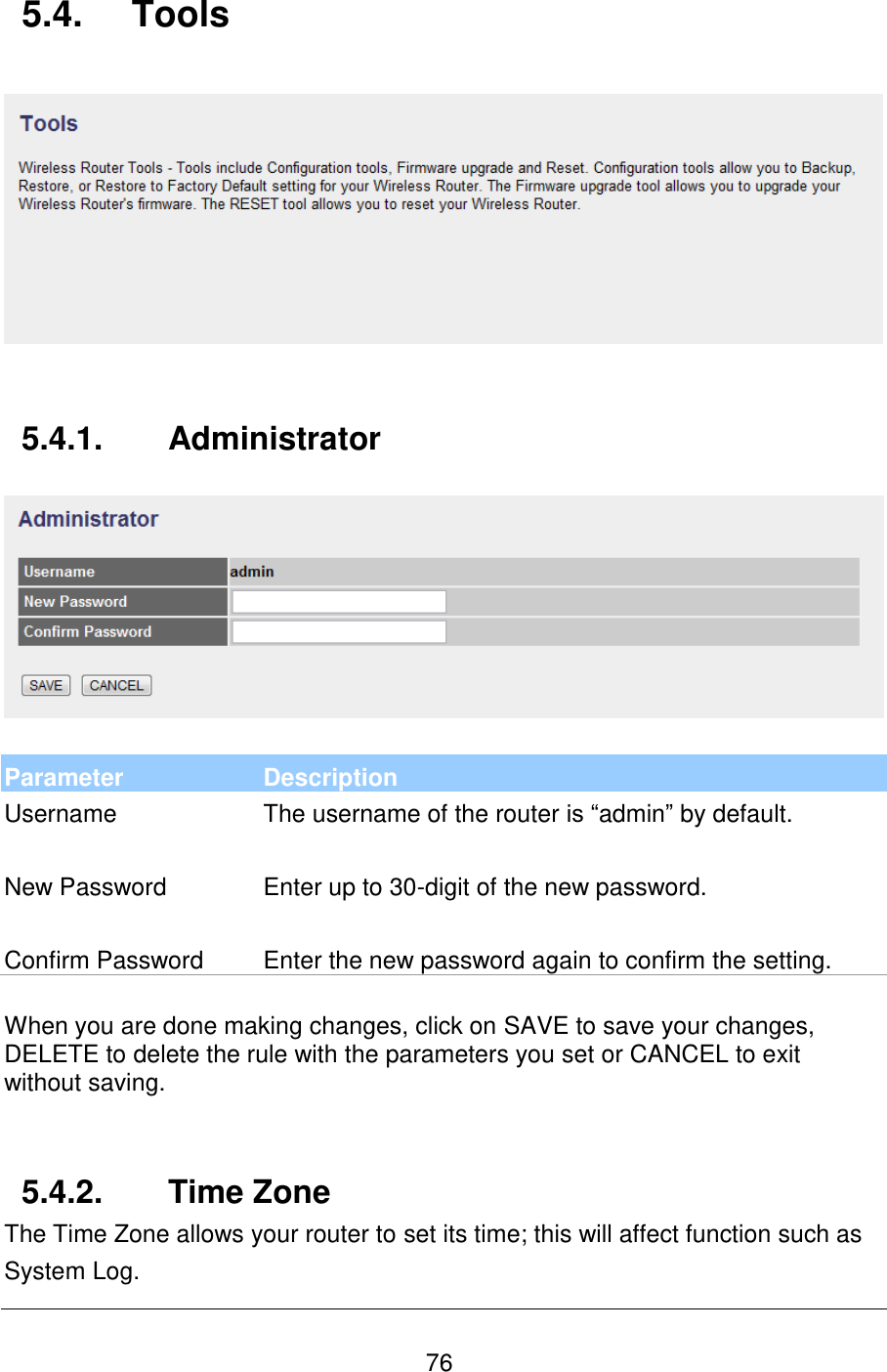 5.4. Tools

Tools

Wireless Router Tools - Tools include Configuration tools, Firmware upgrade and Reset. Configuration tools allow you to Backup, Restore, or Restore to Factory Default setting for your Wireless Router. The Firmware upgrade tool allows you to upgrade your Wireless Router's firmware. The RESET tool allows you to reset your Wireless Router.

5.4.1. Administrator

Administrator

| Username | admin |
|---|---|
| New Password | |
| Confirm Password | |

SAVE CANCEL

| Parameter | Description |
|---|---|
| Username | The username of the router is “admin” by default. |
| New Password | Enter up to 30-digit of the new password. |
| Confirm Password | Enter the new password again to confirm the setting. |

When you are done making changes, click on SAVE to save your changes, DELETE to delete the rule with the parameters you set or CANCEL to exit without saving.

5.4.2. Time Zone

The Time Zone allows your router to set its time; this will affect function such as System Log.

76